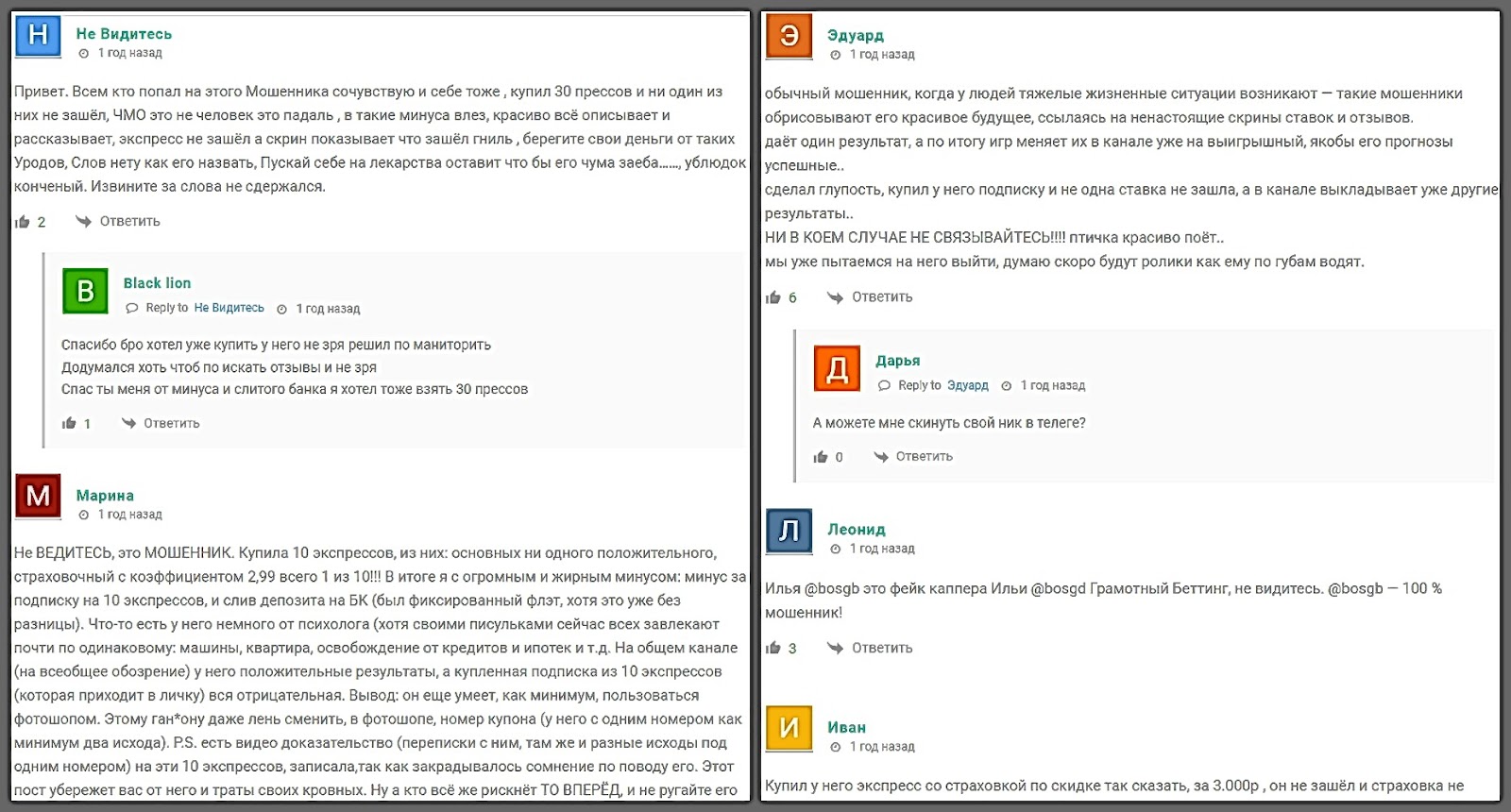 Н
Не Видитесь
1 год назад

Привет. Всем кто попал на этого Мошенника сочувствую и себе тоже , купил 30 прессов и ни один из них не зашёл, ЧМО это не человек это падаль , в такие минуса влез, красиво всё описывает и рассказывает, экспресс не зашёл а скрин показывает что зашёл гниль , берегите свои деньги от таких Уродов, Слов нету как его назвать, Пускай себе на лекарства оставит что бы его чума заеба......, ублюдок конченый. Извините за слова не сдержался.

2 Ответить

B
Black lion
Reply to Не Видитесь 1 год назад

Спасибо бро хотел уже купить у него не зря решил по маниторить
Додумался хоть чтоб по искать отзывы и не зря
Спас ты меня от минуса и слитого банка я хотел тоже взять 30 прессов

1 Ответить

М
Марина
1 год назад

Не ВЕДИТЕСЬ, это МОШЕННИК. Купила 10 экспрессов, из них: основных ни одного положительного, страховочный с коэффициентом 2,99 всего 1 из 10!!! В итоге я с огромным и жирным минусом: минус за подписку на 10 экспрессов, и слив депозита на БК (был фиксированный флэт, хотя это уже без разницы). Что-то есть у него немного от психолога (хотя своими писульками сейчас всех завлекают почти по одинаковому: машины, квартира, освобождение от кредитов и ипотек и т.д. На общем канале (на всеобщее обозрение) у него положительные результаты, а купленная подписка из 10 экспрессов (которая приходит в личку) вся отрицательная. Вывод: он еще умеет, как минимум, пользоваться фотошопом. Этому ган*ону даже лень сменить, в фотошопе, номер купона (у него с одним номером как минимум два исхода). P.S. есть видео доказательство (переписки с ним, там же и разные исходы под одним номером) на эти 10 экспрессов, записала,так как закрадывалось сомнение по поводу его. Этот пост убережет вас от него и траты своих кровных. Ну а кто всё же рискнёт ТО ВПЕРЁД, и не ругайте его

Э
Эдуард
1 год назад

обычный мошенник, когда у людей тяжелые жизненные ситуации возникают — такие мошенники обрисовывают его красивое будущее, ссылаясь на ненастоящие скрины ставок и отзывов.
даёт один результат, а по итогу игр меняет их в канале уже на выигрышный, якобы его прогнозы успешные..
сделал глупость, купил у него подписку и не одна ставка не зашла, а в канале выкладывает уже другие результаты..
НИ В КОЕМ СЛУЧАЕ НЕ СВЯЗЫВАЙТЕСЬ!!!! птичка красиво поёт..
мы уже пытаемся на него выйти, думаю скоро будут ролики как ему по губам водят.

6 Ответить

Д
Дарья
Reply to Эдуард 1 год назад

А можете мне скинуть свой ник в телеге?

0 Ответить

Л
Леонид
1 год назад

Илья @bosgb это фейк каппера Ильи @bosgd Грамотный Беттинг, не видитесь. @bosgb — 100 % мошенник!

3 Ответить

И
Иван
1 год назад

Купил у него экспресс со страховкой по скидке так сказать, за 3.000р , он не зашёл и страховка не